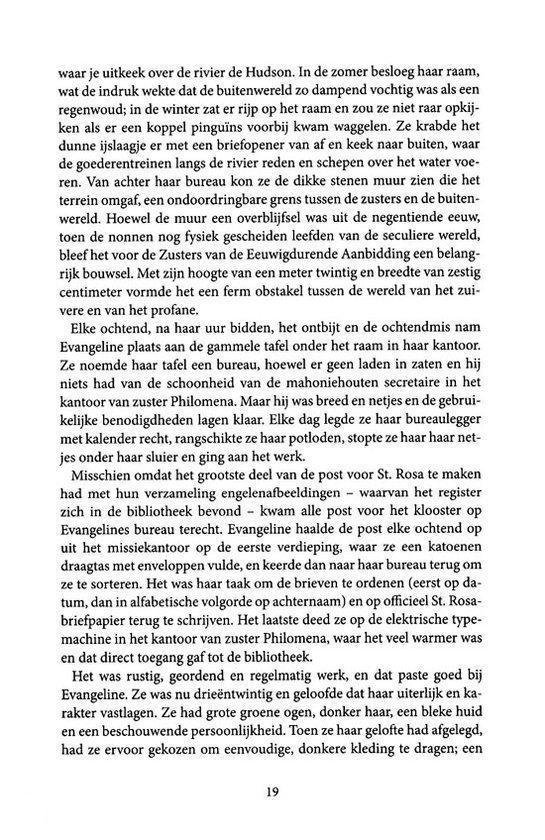 waar je uitkeek over de rivier de Hudson. In de zomer besloeg haar raam, wat de indruk wekte dat de buitenwereld zo dampend vochtig was als een regenwoud; in de winter zat er rijp op het raam en zou ze niet raar opkijken als er een koppel pinguïns voorbij kwam waggelen. Ze krabde het dunne ijslaagje er met een briefopener van af en keek naar buiten, waar de goederentreinen langs de rivier reden en schepen over het water voeren. Van achter haar bureau kon ze de dikke stenen muur zien die het terrein omgaf, een ondoordringbare grens tussen de zusters en de buitenwereld. Hoewel de muur een overblijfsel was uit de negentiende eeuw, toen de nonnen nog fysiek gescheiden leefden van de seculiere wereld, bleef het voor de Zusters van de Eeuwigdurende Aanbidding een belangrijk bouwsel. Met zijn hoogte van een meter twintig en breedte van zestig centimeter vormde het een ferm obstakel tussen de wereld van het zuivere en van het profane.

Elke ochtend, na haar uur bidden, het ontbijt en de ochtendmis nam Evangeline plaats aan de gammele tafel onder het raam in haar kantoor. Ze noemde haar tafel een bureau, hoewel er geen laden in zaten en hij niets had van de schoonheid van de mahoniehouten secretaire in het kantoor van zuster Philomena. Maar hij was breed en netjes en de gebruikelijke benodigdheden lagen klaar. Elke dag legde ze haar bureaulegger met kalender recht, rangschikte ze haar potloden, stopte ze haar haar netjes onder haar sluier en ging aan het werk.

Misschien omdat het grootste deel van de post voor St. Rosa te maken had met hun verzameling engelenafbeeldingen – waarvan het register zich in de bibliotheek bevond – kwam alle post voor het klooster op Evangelines bureau terecht. Evangeline haalde de post elke ochtend op uit het missiekantoor op de eerste verdieping, waar ze een katoenen draagtas met enveloppen vulde, en keerde dan naar haar bureau terug om ze te sorteren. Het was haar taak om de brieven te ordenen (eerst op datum, dan in alfabetische volgorde op achternaam) en op officieel St. Rosabriefpapier terug te schrijven. Het laatste deed ze op de elektrische typemachine in het kantoor van zuster Philomena, waar het veel warmer was en dat direct toegang gaf tot de bibliotheek.

Het was rustig, geordend en regelmatig werk, en dat paste goed bij Evangeline. Ze was nu drieëntwintig en geloofde dat haar uiterlijk en karakter vastlagen. Ze had grote groene ogen, donker haar, een bleke huid en een beschouwende persoonlijkheid. Toen ze haar gelofte had afgelegd, had ze ervoor gekozen om eenvoudige, donkere kleding te dragen; een

19